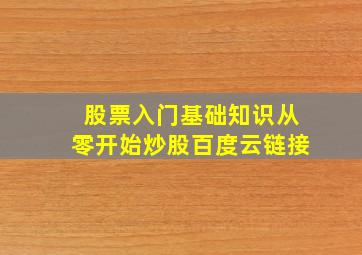 股票入门基础知识从零开始炒股百度云链接